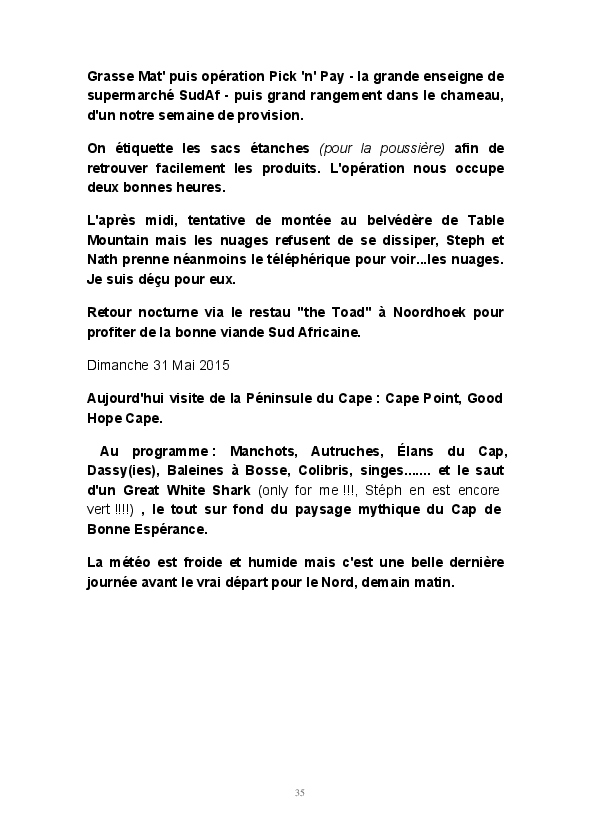 Grasse Mat' puis opération Pick 'n' Pay - la grande enseigne de supermarché SudAf - puis grand rangement dans le chameau, d'un notre semaine de provision.

On étiquette les sacs étanches (pour la poussière) afin de retrouver facilement les produits. L'opération nous occupe deux bonnes heures.

L'après midi, tentative de montée au belvédère de Table Mountain mais les nuages refusent de se dissiper, Steph et Nath prenne néanmoins le téléphérique pour voir...les nuages. Je suis déçu pour eux.

Retour nocturne via le restau "the Toad" à Noordhoek pour profiter de la bonne viande Sud Africaine.

Dimanche 31 Mai 2015

Aujourd'hui visite de la Péninsule du Cape : Cape Point, Good Hope Cape.

Au programme : Manchots, Autruches, Élans du Cap, Dassy(ies), Baleines à Bosse, Colibris, singes....... et le saut d'un Great White Shark (only for me !!!, Stéph en est encore vert !!!!) , le tout sur fond du paysage mythique du Cap de Bonne Espérance.

La météo est froide et humide mais c'est une belle dernière journée avant le vrai départ pour le Nord, demain matin.

35